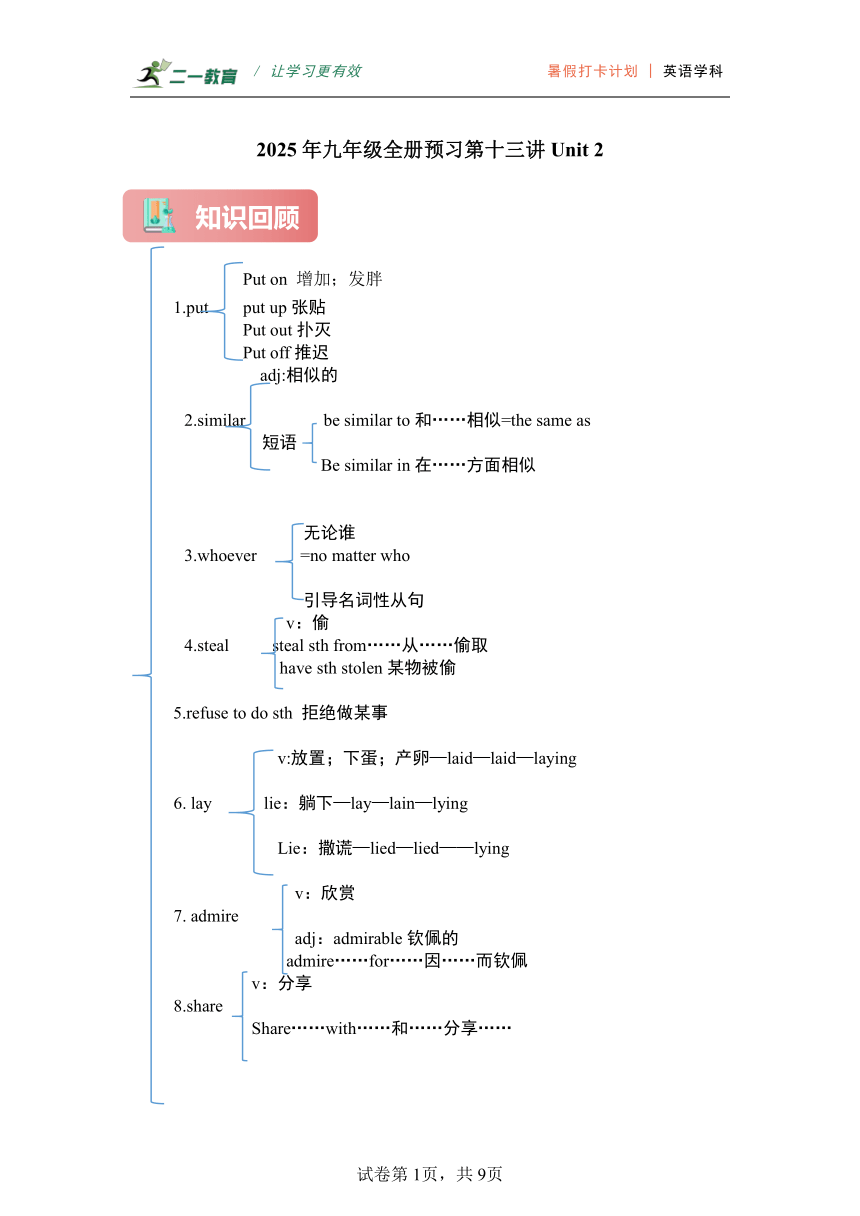 二一教育 / 让学习更有效 暑假打卡计划 | 英语学科

2025 年九年级全册预习第十三讲 Unit 2

知识回顾

1.put
Put on 增加；发胖
put up 张贴
Put out 扑灭
Put off 推迟

2.similar
adj:相似的
短语
be similar to 和……相似=the same as
Be similar in 在……方面相似

3.whoever
无论谁
=no matter who
引导名词性从句

4.steal
v：偷
steal sth from……从……偷取
have sth stolen 某物被偷

5.refuse to do sth 拒绝做某事

6. lay
v:放置；下蛋；产卵—laid—laid—laying
lie：躺下—lay—lain—lying
Lie：撒谎—lied—lied——lying

7. admire
v：欣赏
adj：admirable 钦佩的
admire……for……因……而钦佩

8.share
v：分享
Share……with……和……分享……

试卷第 1页，共 9页